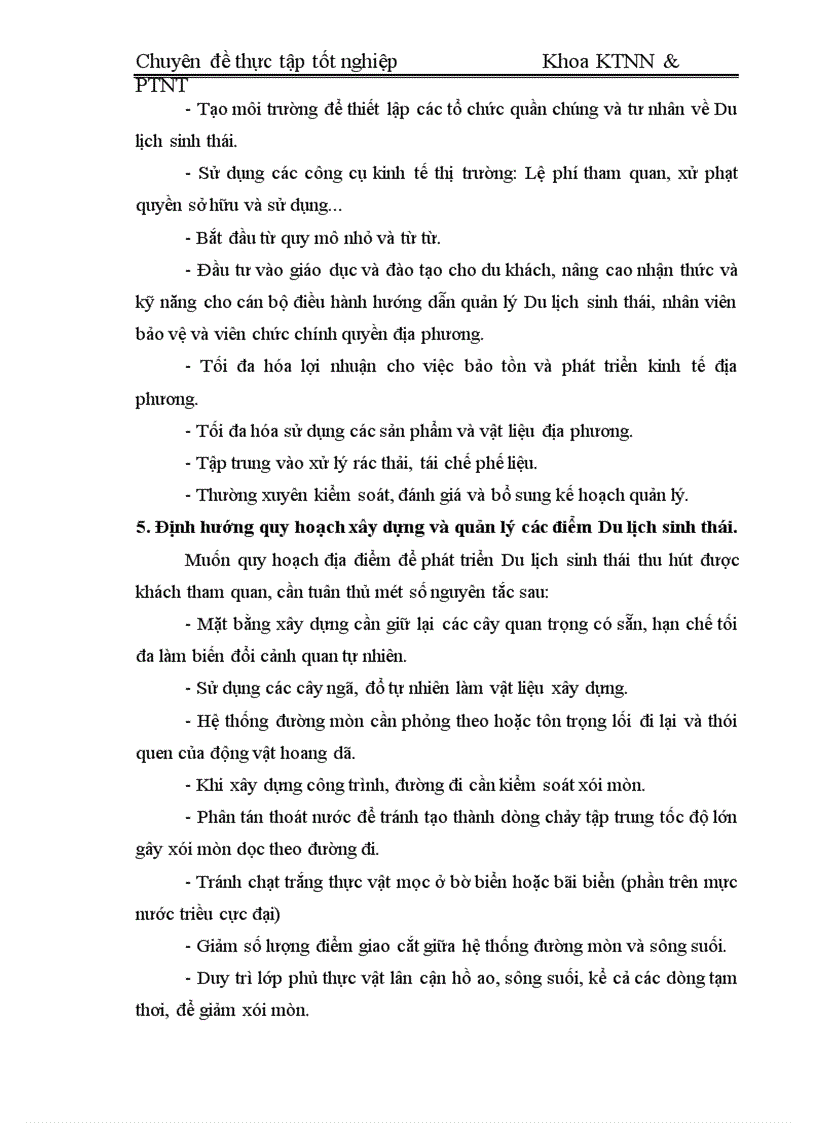 Chuyên đề thực tập tốt nghiệp Khoa KTNN & PTNT

- Tạo môi trường để thiết lập các tổ chức quần chúng và tư nhân về Du lịch sinh thái.

- Sử dụng các công cụ kinh tế thị trường: Lệ phí tham quan, xử phạt quyền sở hữu và sử dụng...

- Bắt đầu từ quy mô nhỏ và từ từ.

- Đầu tư vào giáo dục và đào tạo cho du khách, nâng cao nhận thức và kỹ năng cho cán bộ điều hành hướng dẫn quản lý Du lịch sinh thái, nhân viên bảo vệ và viên chức chính quyền địa phương.

- Tối đa hóa lợi nhuận cho việc bảo tồn và phát triển kinh tế địa phương.

- Tối đa hóa sử dụng các sản phẩm và vật liệu địa phương.

- Tập trung vào xử lý rác thải, tái chế phế liệu.

- Thường xuyên kiểm soát, đánh giá và bổ sung kế hoạch quản lý.

5. Định hướng quy hoạch xây dựng và quản lý các điểm Du lịch sinh thái.

Muốn quy hoạch địa điểm để phát triển Du lịch sinh thái thu hút được khách tham quan, cần tuân thủ mét số nguyên tắc sau:

- Mặt bằng xây dựng cần giữ lại các cây quan trọng có sẵn, hạn chế tối đa làm biến đổi cảnh quan tự nhiên.

- Sử dụng các cây ngã, đổ tự nhiên làm vật liệu xây dựng.

- Hệ thống đường mòn cần phỏng theo hoặc tôn trọng lối đi lại và thói quen của động vật hoang dã.

- Khi xây dựng công trình, đường đi cần kiểm soát xói mòn.

- Phân tán thoát nước để tránh tạo thành dòng chảy tập trung tốc độ lớn gây xói mòn dọc theo đường đi.

- Tránh chặt trắng thực vật mọc ở bờ biển hoặc bãi biển (phần trên mực nước triều cực đại)

- Giảm số lượng điểm giao cắt giữa hệ thống đường mòn và sông suối.

- Duy trì lớp phủ thực vật lân cận hồ ao, sông suối, kể cả các dòng tạm thời, để giảm xói mòn.